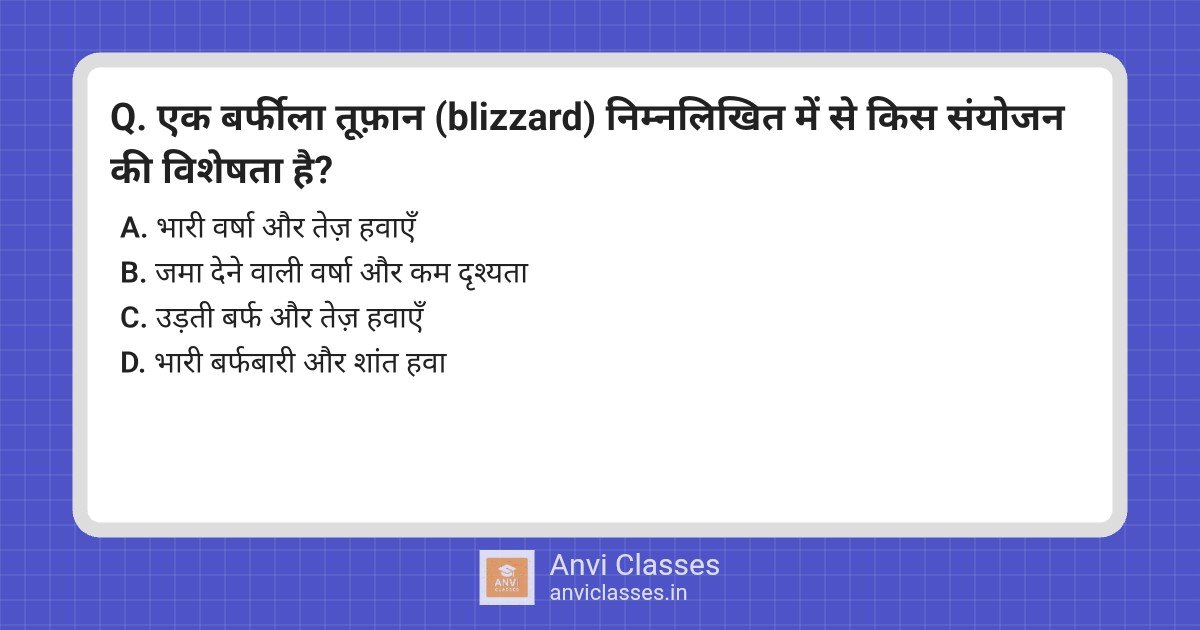 Q. एक बर्फीला तूफ़ान (blizzard) निम्नलिखित में से किस संयोजन की विशेषता है?

A. भारी वर्षा और तेज़ हवाएँ
B. जमा देने वाली वर्षा और कम दृश्यता
C. उड़ती बर्फ और तेज़ हवाएँ
D. भारी बर्फबारी और शांत हवा

ANVI CLASSES
Anvi Classes
anviclasses.in